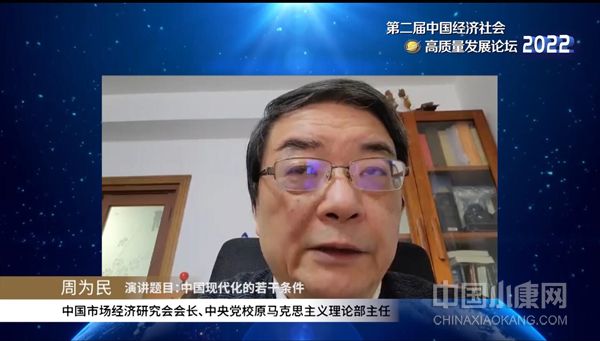 第二届中国经济社会
高质量发展论坛 2022

周为民 演讲题目：中国现代化的若干条件

中国市场经济研究会会长、中央党校原马克思主义理论部主任

中国小康网
CHINAXIAOKANG.COM